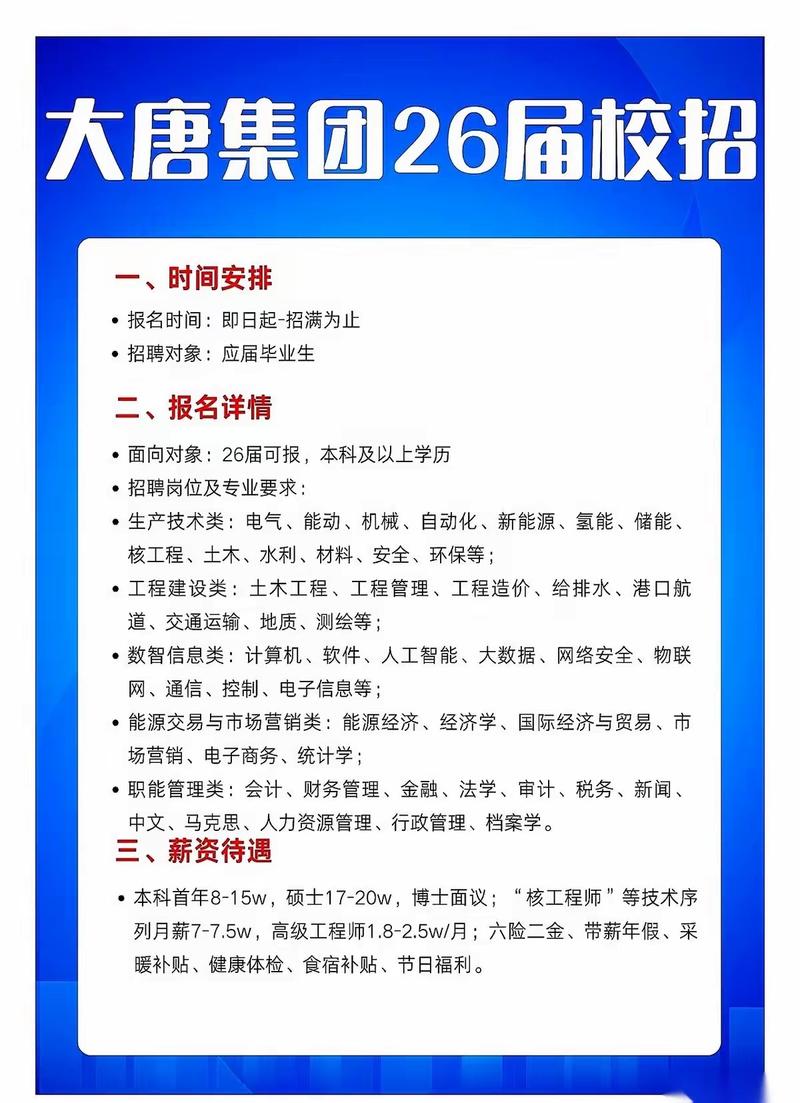 大唐集团26届校招

一、时间安排

• 报名时间：即日起-招满为止
• 招聘对象：应届毕业生

二、报名详情

• 面向对象：26届可报，本科及以上学历
• 招聘岗位及专业要求：
• 生产技术类：电气、能动、机械、自动化、新能源、氢能、储能、核工程、土木、水利、材料、安全、环保等；
• 工程建设类：土木工程、工程管理、工程造价、给排水、港口航道、交通运输、地质、测绘等；
• 数智信息类：计算机、软件、人工智能、大数据、网络安全、物联网、通信、控制、电子信息等；
• 能源交易与市场营销类：能源经济、经济学、国际经济与贸易、市场营销、电子商务、统计学；
• 职能管理类：会计、财务管理、金融、法学、审计、税务、新闻、中文、马克思、人力资源管理、行政管理、档案学。

三、薪资待遇

• 本科首年8-15w，硕士17-20w，博士面议；“核工程师”等技术序列月薪7-7.5w，高级工程师1.8-2.5w/月；六险二金、带薪年假、采暖补贴、健康体检、食宿补贴、节日福利。